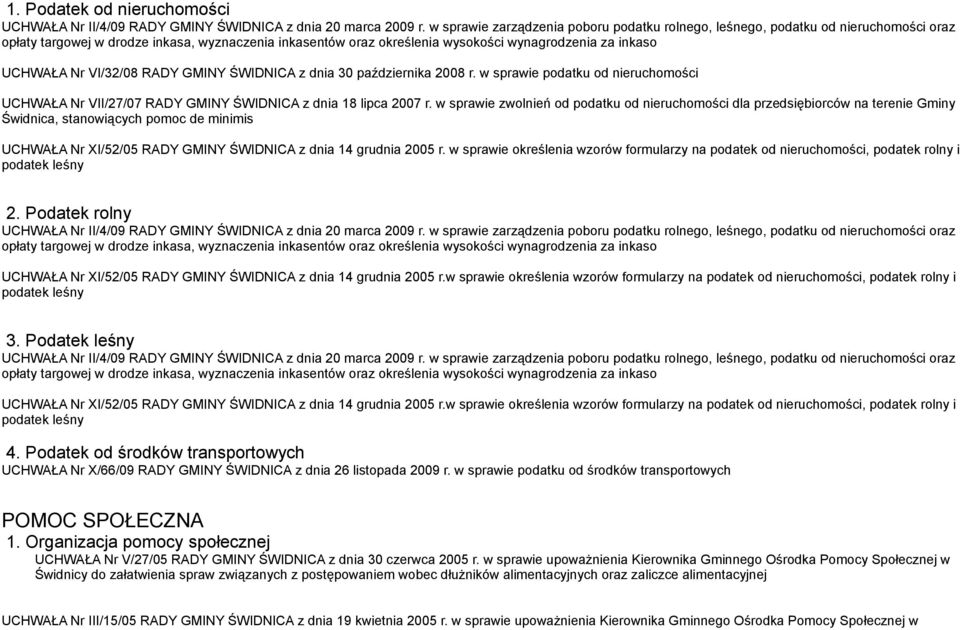 1. Podatek od nieruchomości
UCHWAŁA Nr II/4/09 RADY GMINY ŚWIDNICA z dnia 20 marca 2009 r. w sprawie zarządzenia poboru podatku rolnego, leśnego, podatku od nieruchomości oraz opłaty targowej w drodze inkasa, wyznaczenia inkasentów oraz określenia wysokości wynagrodzenia za inkaso

UCHWAŁA Nr VI/32/08 RADY GMINY ŚWIDNICA z dnia 30 października 2008 r. w sprawie podatku od nieruchomości

UCHWAŁA Nr VII/27/07 RADY GMINY ŚWIDNICA z dnia 18 lipca 2007 r. w sprawie zwolnień od podatku od nieruchomości dla przedsiębiorców na terenie Gminy Świdnica, stanowiących pomoc de minimis

UCHWAŁA Nr XI/52/05 RADY GMINY ŚWIDNICA z dnia 14 grudnia 2005 r. w sprawie określenia wzorów formularzy na podatek od nieruchomości, podatek rolny i podatek leśny

2. Podatek rolny
UCHWAŁA Nr II/4/09 RADY GMINY ŚWIDNICA z dnia 20 marca 2009 r. w sprawie zarządzenia poboru podatku rolnego, leśnego, podatku od nieruchomości oraz opłaty targowej w drodze inkasa, wyznaczenia inkasentów oraz określenia wysokości wynagrodzenia za inkaso

UCHWAŁA Nr XI/52/05 RADY GMINY ŚWIDNICA z dnia 14 grudnia 2005 r.w sprawie określenia wzorów formularzy na podatek od nieruchomości, podatek rolny i podatek leśny

3. Podatek leśny
UCHWAŁA Nr II/4/09 RADY GMINY ŚWIDNICA z dnia 20 marca 2009 r. w sprawie zarządzenia poboru podatku rolnego, leśnego, podatku od nieruchomości oraz opłaty targowej w drodze inkasa, wyznaczenia inkasentów oraz określenia wysokości wynagrodzenia za inkaso

UCHWAŁA Nr XI/52/05 RADY GMINY ŚWIDNICA z dnia 14 grudnia 2005 r.w sprawie określenia wzorów formularzy na podatek od nieruchomości, podatek rolny i podatek leśny

4. Podatek od środków transportowych
UCHWAŁA Nr X/66/09 RADY GMINY ŚWIDNICA z dnia 26 listopada 2009 r. w sprawie podatku od środków transportowych

POMOC SPOŁECZNA
1. Organizacja pomocy społecznej
UCHWAŁA Nr V/27/05 RADY GMINY ŚWIDNICA z dnia 30 czerwca 2005 r. w sprawie upoważnienia Kierownika Gminnego Ośrodka Pomocy Społecznej w Świdnicy do załatwienia spraw związanych z postępowaniem wobec dłużników alimentacyjnych oraz zaliczce alimentacyjnej

UCHWAŁA Nr III/15/05 RADY GMINY ŚWIDNICA z dnia 19 kwietnia 2005 r. w sprawie upoważnienia Kierownika Gminnego Ośrodka Pomocy Społecznej w